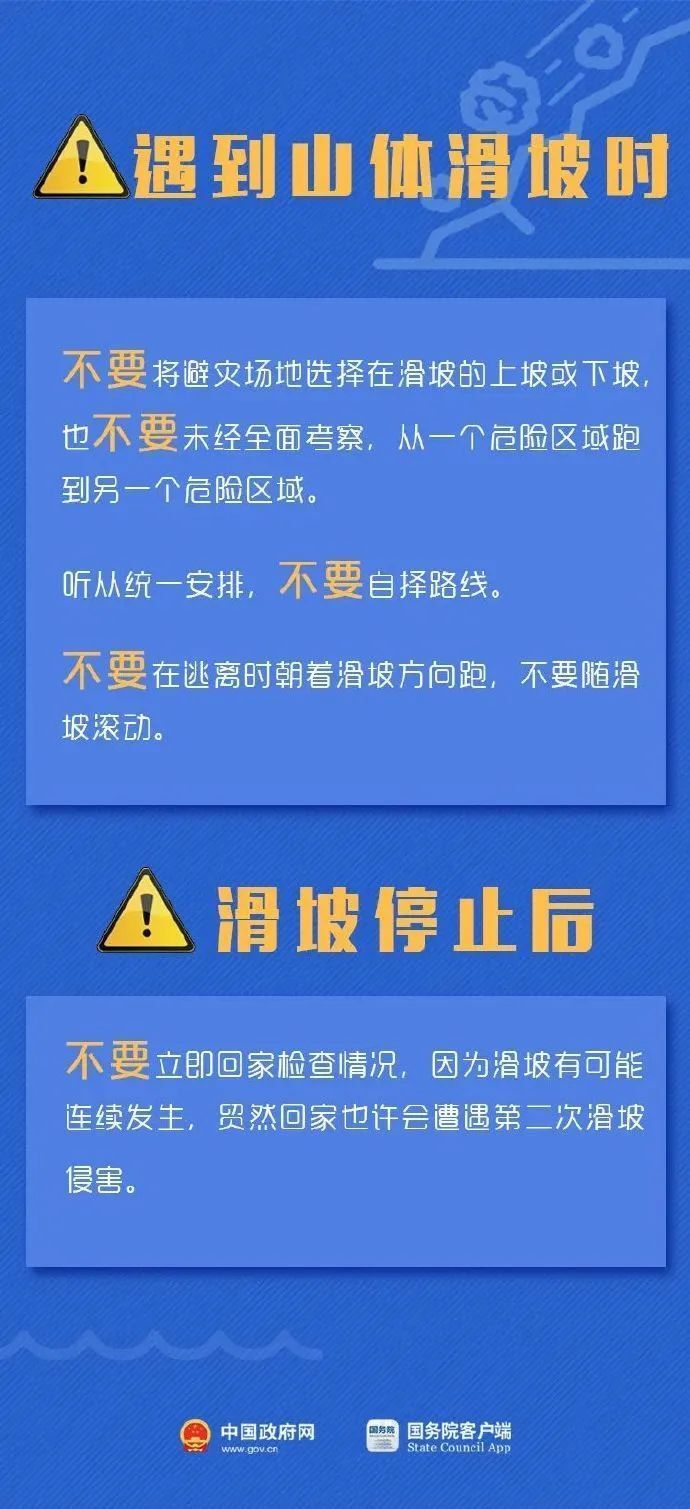 遇到山体滑坡时

不要将避灾场地选择在滑坡的上坡或下坡，也不要未经全面考察，从一个危险区域跑到另一个危险区域。

听从统一安排，不要自择路线。

不要在逃离时朝着滑坡方向跑，不要随滑坡滚动。

滑坡停止后

不要立即回家检查情况，因为滑坡有可能连续发生，贸然回家也许会遭遇第二次滑坡侵害。

中国政府网
www.gov.cn

国务院
国务院客户端
State Council App